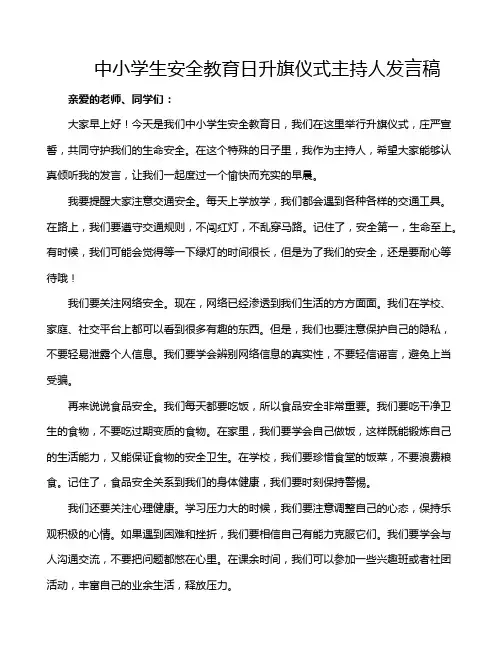 中小学生安全教育日升旗仪式主持人发言稿

亲爱的老师、同学们：

大家早上好！今天是我们中小学生安全教育日，我们在这里举行升旗仪式，庄严宣誓，共同守护我们的生命安全。在这个特殊的日子里，我作为主持人，希望大家能够认真倾听我的发言，让我们一起度过一个愉快而充实的早晨。

我要提醒大家注意交通安全。每天上学放学，我们都会遇到各种各样的交通工具。在路上，我们要遵守交通规则，不闯红灯，不乱穿马路。记住了，安全第一，生命至上。有时候，我们可能会觉得等一下绿灯的时间很长，但是为了我们的安全，还是要耐心等待哦！

我们要关注网络安全。现在，网络已经渗透到我们生活的方方面面。我们在学校、家庭、社交平台上都可以看到很多有趣的东西。但是，我们也要注意保护自己的隐私，不要轻易泄露个人信息。我们要学会辨别网络信息的真实性，不要轻信谣言，避免上当受骗。

再来说说食品安全。我们每天都要吃饭，所以食品安全非常重要。我们要吃干净卫生的食物，不要吃过期变质的食物。在家里，我们要学会自己做饭，这样既能锻炼自己的生活能力，又能保证食物的安全卫生。在学校，我们要珍惜食堂的饭菜，不要浪费粮食。记住了，食品安全关系到我们的身体健康，我们要时刻保持警惕。

我们还要关注心理健康。学习压力大的时候，我们要注意调整自己的心态，保持乐观积极的心情。如果遇到困难和挫折，我们要相信自己有能力克服它们。我们要学会与人沟通交流，不要把问题都憋在心里。在课余时间，我们可以参加一些兴趣班或者社团活动，丰富自己的业余生活，释放压力。